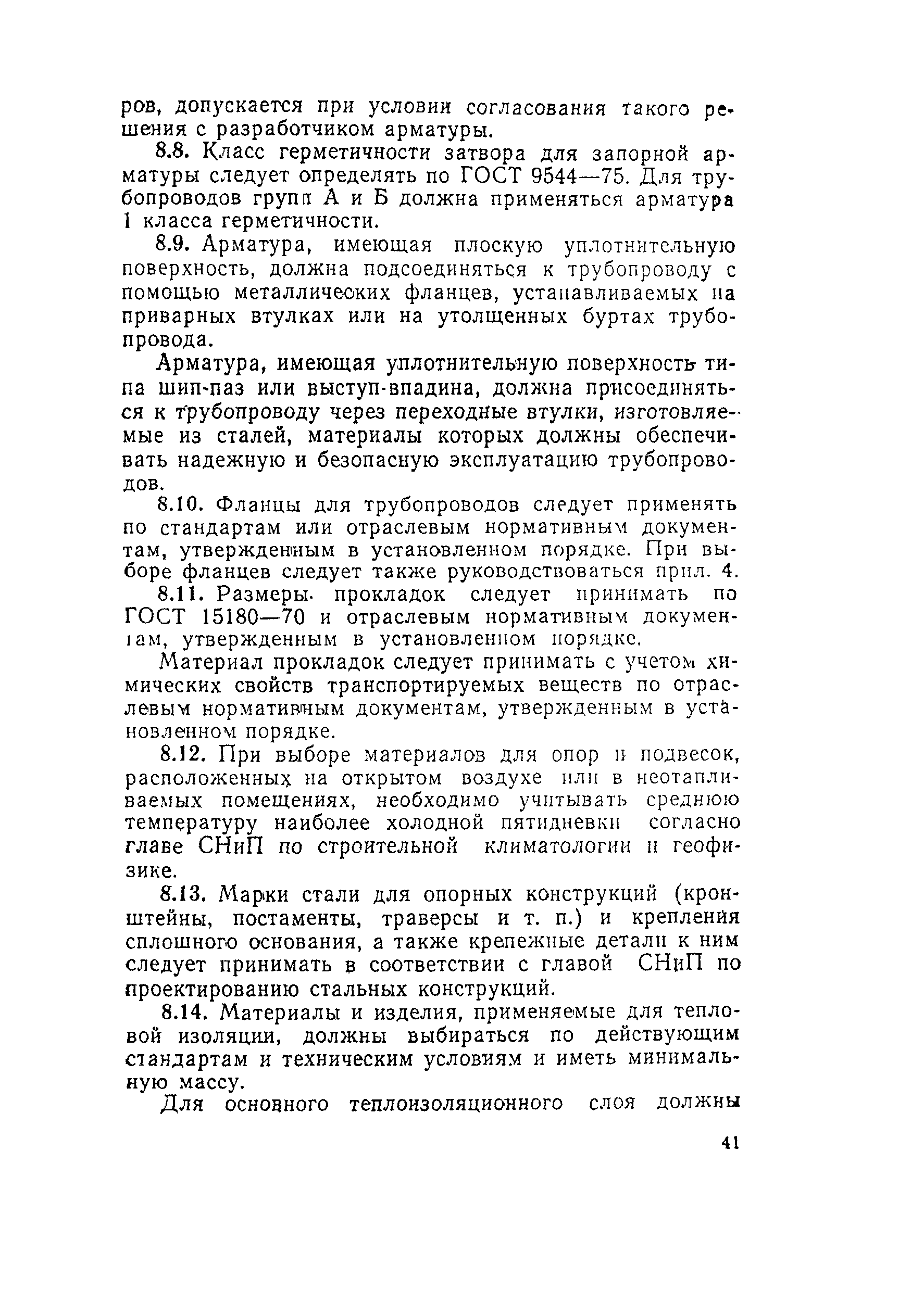 ров, допускается при условии согласования такого решения с разработчиком арматуры.

8.8. Класс герметичности затвора для запорной арматуры следует определять по ГОСТ 9544—75. Для трубопроводов групп А и Б должна применяться арматура 1 класса герметичности.

8.9. Арматура, имеющая плоскую уплотнительную поверхность, должна подсоединяться к трубопроводу с помощью металлических фланцев, устанавливаемых на приварных втулках или на утолщенных буртах трубопровода.

Арматура, имеющая уплотнительную поверхность типа шип-паз или выступ-впадина, должна присоединяться к трубопроводу через переходные втулки, изготовляемые из сталей, материалы которых должны обеспечивать надежную и безопасную эксплуатацию трубопроводов.

8.10. Фланцы для трубопроводов следует применять по стандартам или отраслевым нормативным документам, утвержденным в установленном порядке. При выборе фланцев следует также руководствоваться прил. 4.

8.11. Размеры прокладок следует принимать по ГОСТ 15180—70 и отраслевым нормативным документам, утвержденным в установленном порядке.

Материал прокладок следует принимать с учетом химических свойств транспортируемых веществ по отраслевым нормативным документам, утвержденным в установленном порядке.

8.12. При выборе материалов для опор и подвесок, расположенных на открытом воздухе или в неотапливаемых помещениях, необходимо учитывать среднюю температуру наиболее холодной пятидневки согласно главе СНиП по строительной климатологии и геофизике.

8.13. Марки стали для опорных конструкций (кронштейны, постаменты, траверсы и т. п.) и крепления сплошного основания, а также крепежные детали к ним следует принимать в соответствии с главой СНиП по проектированию стальных конструкций.

8.14. Материалы и изделия, применяемые для тепловой изоляции, должны выбираться по действующим стандартам и техническим условиям и иметь минимальную массу.

Для основного теплоизоляционного слоя должны

41